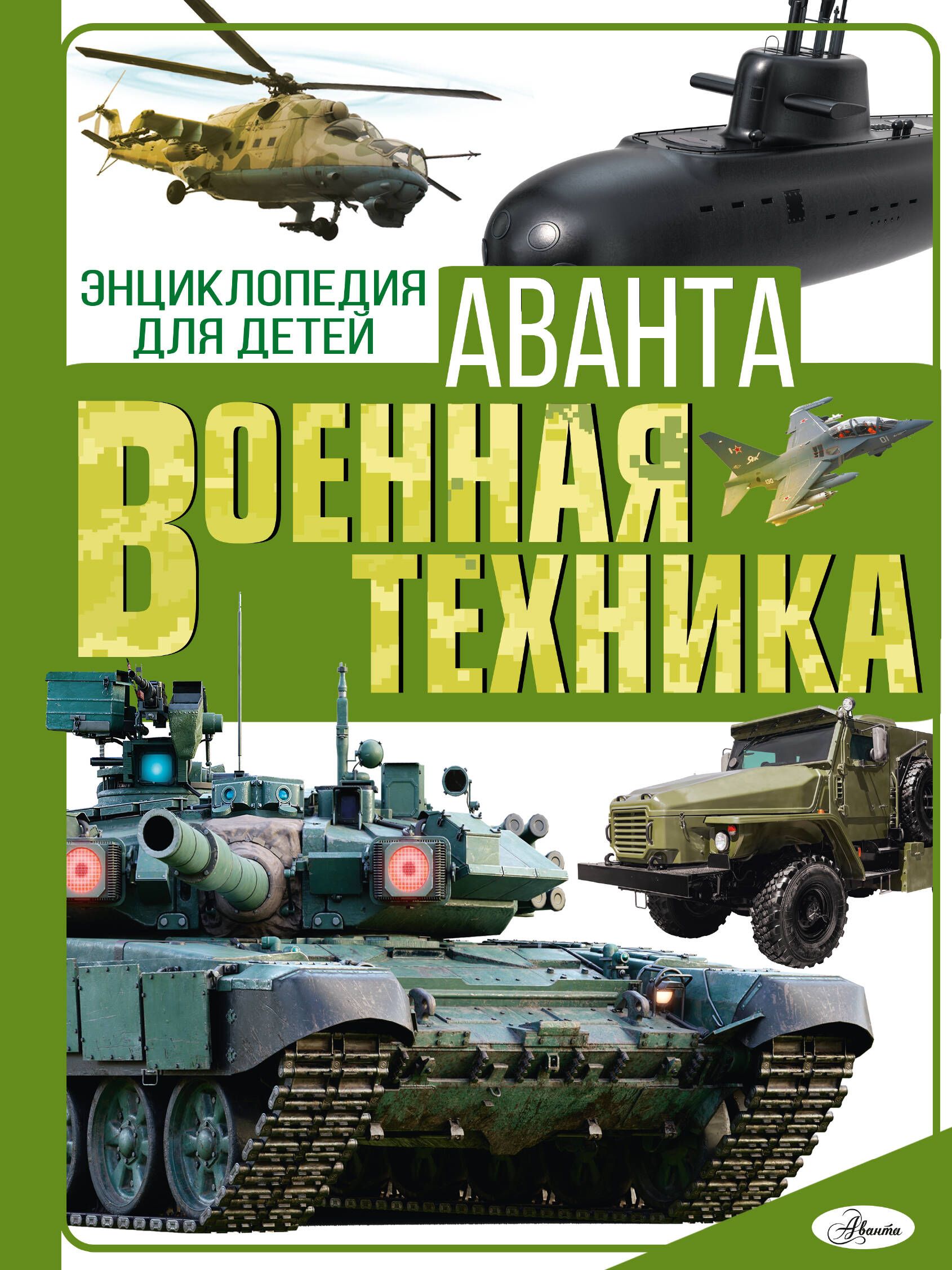 ЭНЦИКЛОПЕДИЯ ДЛЯ ДЕТЕЙ

АВАНТА

ВОЕННАЯ ТЕХНИКА

Аванта